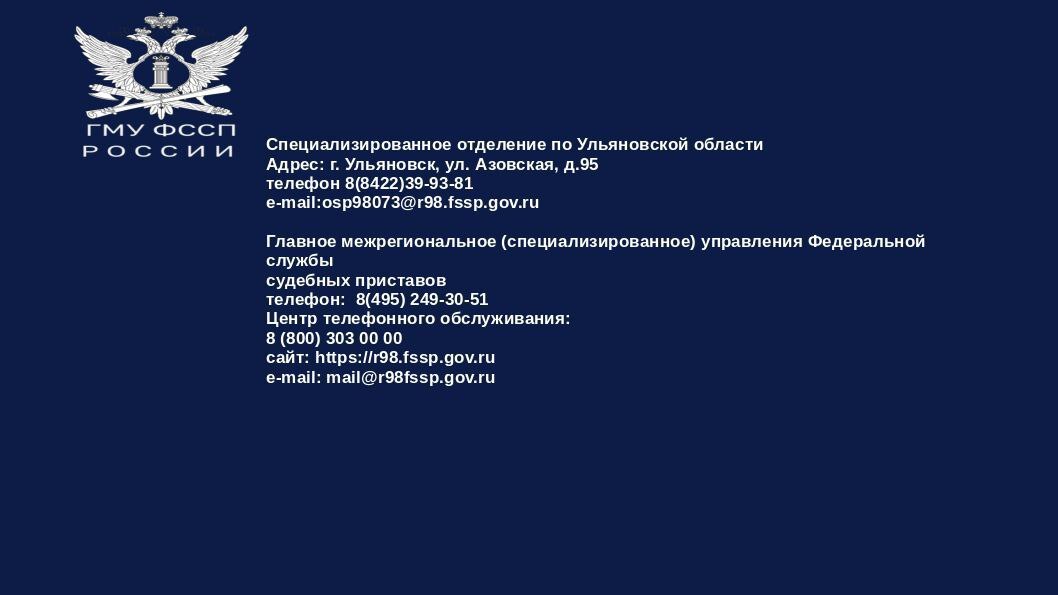 ГМУ ФССП
РОССИИ

Специализированное отделение по Ульяновской области
Адрес: г. Ульяновск, ул. Азовская, д.95
телефон 8(8422)39-93-81
e-mail:osp98073@r98.fssp.gov.ru

Главное межрегиональное (специализированное) управления Федеральной службы
судебных приставов
телефон: 8(495) 249-30-51
Центр телефонного обслуживания:
8 (800) 303 00 00
сайт: https://r98.fssp.gov.ru
e-mail: mail@r98fssp.gov.ru